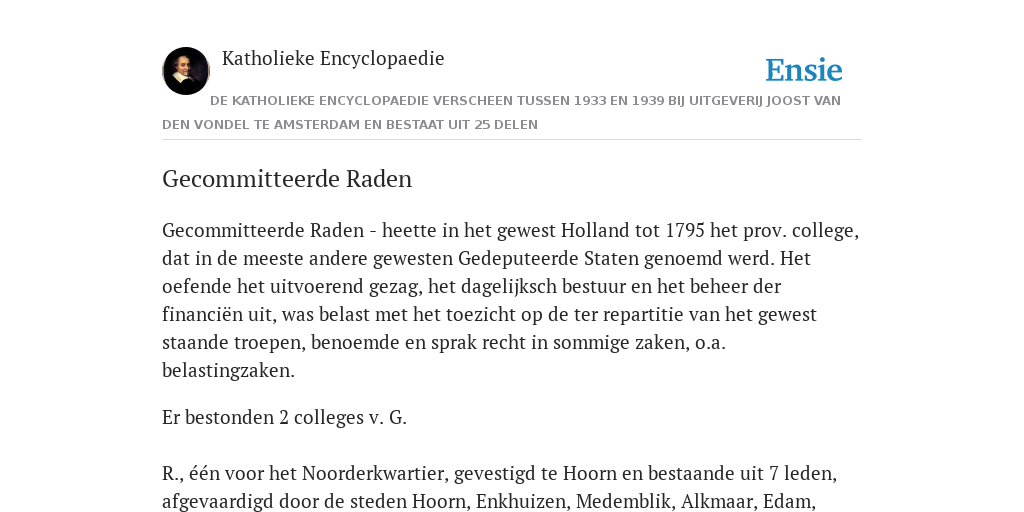 Katholieke Encyclopaedie

Ensie

DE KATHOLIEKE ENCYCLOPAEDIE VERSCHEEN TUSSEN 1933 EN 1939 BIJ UITGEVERIJ JOOST VAN DEN VONDEL TE AMSTERDAM EN BESTAAT UIT 25 DELEN

Gecommitteerde Raden

Gecommitteerde Raden - heette in het gewest Holland tot 1795 het prov. college, dat in de meeste andere gewesten Gedeputeerde Staten genoemd werd. Het oefende het uitvoerend gezag, het dagelijksch bestuur en het beheer der financiën uit, was belast met het toezicht op de ter repartitie van het gewest staande troepen, benoemde en sprak recht in sommige zaken, o.a. belastingzaken.

Er bestonden 2 colleges v. G.

R., één voor het Noorderkwartier, gevestigd te Hoorn en bestaande uit 7 leden, afgevaardigd door de steden Hoorn, Enkhuizen, Medemblik, Alkmaar, Edam,